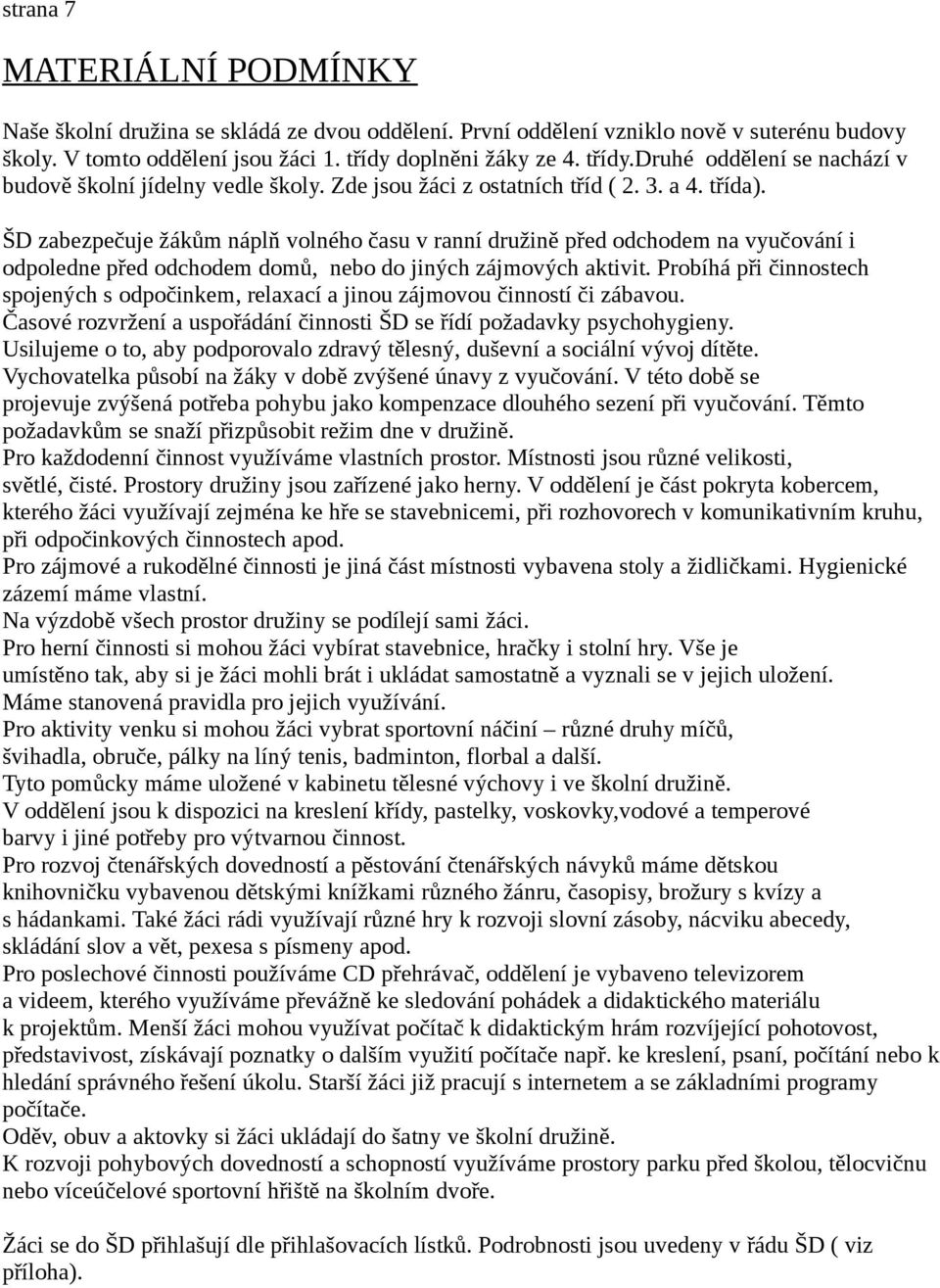 strana 7

MATERIÁLNÍ PODMÍNKY

Naše školní družina se skládá ze dvou oddělení. První oddělení vzniklo nově v suterénu budovy školy. V tomto oddělení jsou žáci 1. třídy doplněni žáky ze 4. třídy.Druhé oddělení se nachází v budově školní jídelny vedle školy. Zde jsou žáci z ostatních tříd ( 2. 3. a 4. třída).

ŠD zabezpečuje žákům náplň volného času v ranní družině před odchodem na vyučování i odpoledne před odchodem domů, nebo do jiných zájmových aktivit. Probíhá při činnostech spojených s odpočinkem, relaxací a jinou zájmovou činností či zábavou.
Časové rozvržení a uspořádání činnosti ŠD se řídí požadavky psychohygieny.
Usilujeme o to, aby podporovalo zdravý tělesný, duševní a sociální vývoj dítěte.
Vychovatelka působí na žáky v době zvýšené únavy z vyučování. V této době se projevuje zvýšená potřeba pohybu jako kompenzace dlouhého sezení při vyučování. Těmto požadavkům se snaží přizpůsobit režim dne v družině.
Pro každodenní činnost využíváme vlastních prostor. Místnosti jsou různé velikosti, světlé, čisté. Prostory družiny jsou zařízené jako herny. V oddělení je část pokryta kobercem, kterého žáci využívají zejména ke hře se stavebnicemi, při rozhovorech v komunikativním kruhu, při odpočinkových činnostech apod.
Pro zájmové a rukodělné činnosti je jiná část místnosti vybavena stoly a židličkami. Hygienické zázemí máme vlastní.
Na výzdobě všech prostor družiny se podílejí sami žáci.
Pro herní činnosti si mohou žáci vybírat stavebnice, hračky i stolní hry. Vše je umístěno tak, aby si je žáci mohli brát i ukládat samostatně a vyznali se v jejich uložení.
Máme stanovená pravidla pro jejich využívání.
Pro aktivity venku si mohou žáci vybrat sportovní náčiní – různé druhy míčů, švihadla, obruče, pálky na líný tenis, badminton, florbal a další.
Tyto pomůcky máme uložené v kabinetu tělesné výchovy i ve školní družině.
V oddělení jsou k dispozici na kreslení křídy, pastelky, voskovky,vodové a temperové barvy i jiné potřeby pro výtvarnou činnost.
Pro rozvoj čtenářských dovedností a pěstování čtenářských návyků máme dětskou knihovničku vybavenou dětskými knížkami různého žánru, časopisy, brožury s kvízy a s hádankami. Také žáci rádi využívají různé hry k rozvoji slovní zásoby, nácviku abecedy, skládání slov a vět, pexesa s písmeny apod.
Pro poslechové činnosti používáme CD přehrávač, oddělení je vybaveno televizorem a videem, kterého využíváme převážně ke sledování pohádek a didaktického materiálu k projektům. Menší žáci mohou využívat počítač k didaktickým hrám rozvíjející pohotovost, představivost, získávají poznatky o dalším využití počítače např. ke kreslení, psaní, počítání nebo k hledání správného řešení úkolu. Starší žáci již pracují s internetem a se základními programy počítače.
Oděv, obuv a aktovky si žáci ukládají do šatny ve školní družině.
K rozvoji pohybových dovedností a schopností využíváme prostory parku před školou, tělocvičnu nebo víceúčelové sportovní hřiště na školním dvoře.

Žáci se do ŠD přihlašují dle přihlašovacích lístků. Podrobnosti jsou uvedeny v řádu ŠD ( viz příloha).